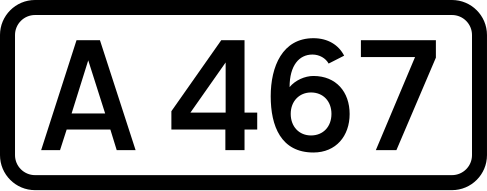 A 467